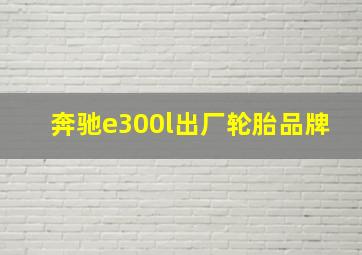 奔驰e300l出厂轮胎品牌